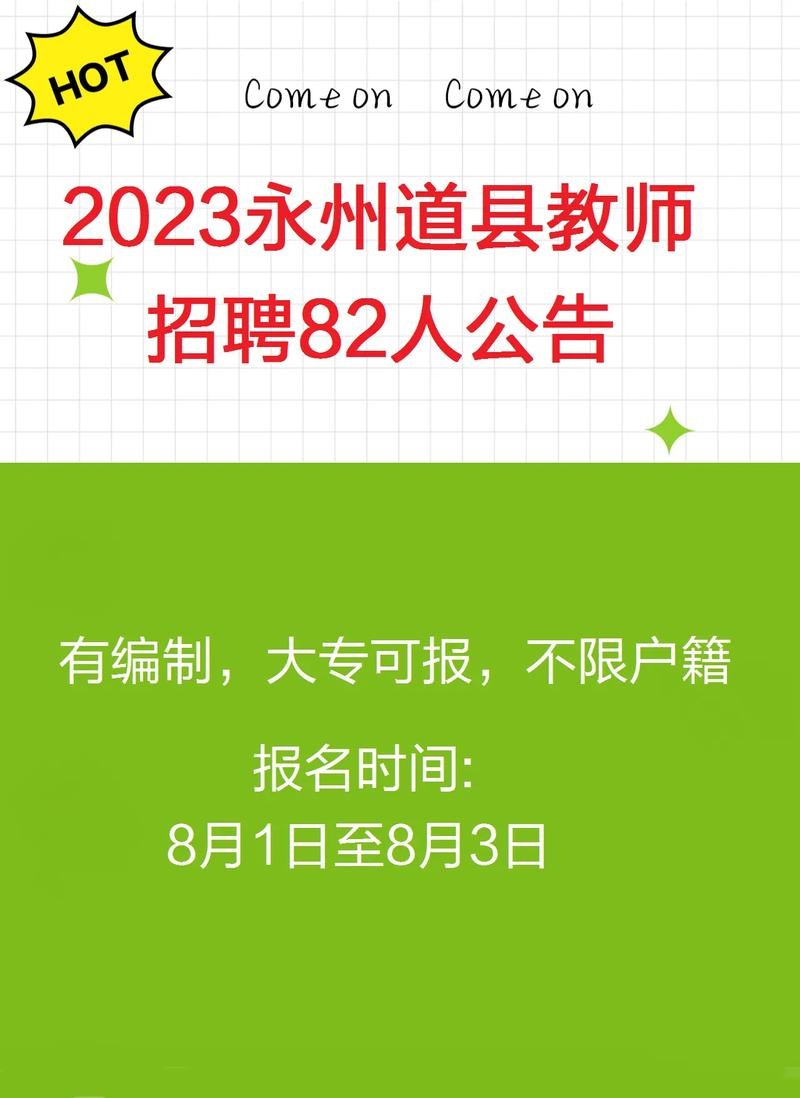 HOT

Come on Come on

2023永州道县教师招聘82人公告

有编制，大专可报，不限户籍

报名时间:
8月1日至8月3日